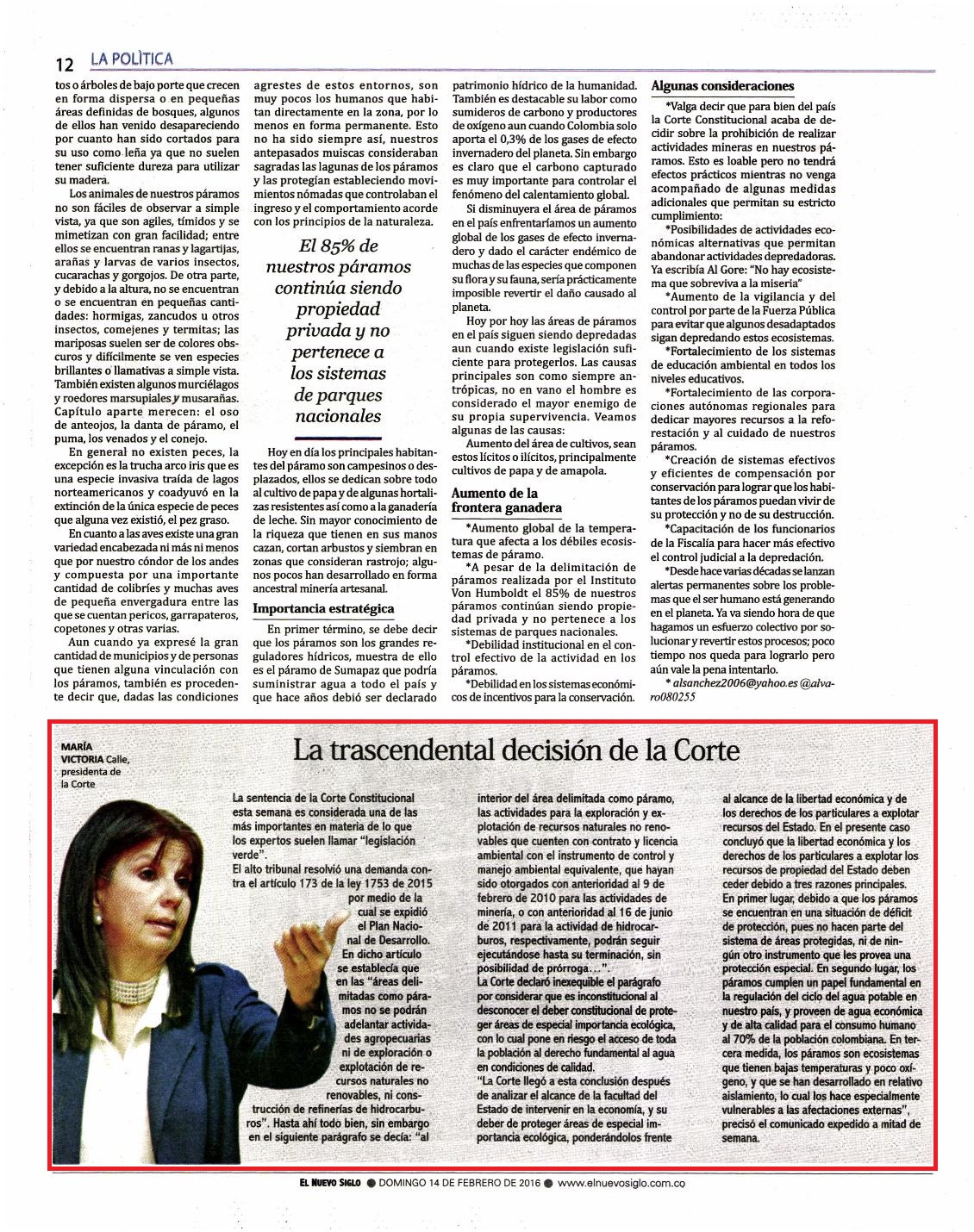 12 LA POLÍTICA

tos o árboles de bajo porte que crecen en forma dispersa o en pequeñas áreas definidas de bosques, algunos de ellos han venido desapareciendo por cuanto han sido cortados para su uso como leña ya que no suelen tener suficiente dureza para utilizar su madera.

Los animales de nuestros páramos no son fáciles de observar a simple vista, ya que son agiles, tímidos y se mimetizan con gran facilidad; entre ellos se encuentran ranas y lagartijas, arañas y larvas de varios insectos, cucarachas y gorgojos. De otra parte, y debido a la altura, no se encuentran o se encuentran en pequeñas cantidades: hormigas, zancudos u otros insectos, comejenes y termitas; las mariposas suelen ser de colores obscuros y difícilmente se ven especies brillantes o llamativas a simple vista. También existen algunos murciélagos y roedores marsupiales y musarañas. Capítulo aparte merecen: el oso de anteojos, la danta de páramo, el puma, los venados y el conejo.

En general no existen peces, la excepción es la trucha arco iris que es una especie invasiva traída de lagos norteamericanos y coadyuvó en la extinción de la única especie de peces que alguna vez existió, el pez graso.

En cuanto a las aves existe una gran variedad encabezada ni más ni menos que por nuestro cóndor de los andes y compuesta por una importante cantidad de colibríes y muchas aves de pequeña envergadura entre las que se cuentan pericos, garrapateros, copetones y otras varias.

Aun cuando ya expresé la gran cantidad de municipios y de personas que tienen alguna vinculación con los páramos, también es procedente decir que, dadas las condiciones agrestes de estos entornos, son muy pocos los humanos que habitan directamente en la zona, por lo menos en forma permanente. Esto no ha sido siempre así, nuestros antepasados muiscas consideraban sagradas las lagunas de los páramos y las protegían estableciendo movimientos nómadas que controlaban el ingreso y el comportamiento acorde con los principios de la naturaleza.

El 85% de nuestros páramos continúa siendo propiedad privada y no pertenece a los sistemas de parques nacionales

Hoy en día los principales habitantes del páramo son campesinos o desplazados, ellos se dedican sobre todo al cultivo de papa y de algunas hortalizas resistentes así como a la ganadería de leche. Sin mayor conocimiento de la riqueza que tienen en sus manos cazan, cortan arbustos y siembran en zonas que consideran rastrojo; algunos pocos han desarrollado en forma ancestral minería artesanal.

Importancia estratégica

En primer término, se debe decir que los páramos son los grandes reguladores hídricos, muestra de ello es el páramo de Sumapaz que podría suministrar agua a todo el país y que hace años debió ser declarado patrimonio hídrico de la humanidad. También es destacable su labor como sumideros de carbono y productores de oxígeno aun cuando Colombia solo aporta el 0,3% de los gases de efecto invernadero del planeta. Sin embargo es claro que el carbono capturado es muy importante para controlar el fenómeno del calentamiento global.

Si disminuyera el área de páramos en el país enfrentaríamos un aumento global de los gases de efecto invernadero y dado el carácter endémico de muchas de las especies que componen su flora y su fauna, sería prácticamente imposible revertir el daño causado al planeta.

Hoy por hoy las áreas de páramos en el país siguen siendo depredadas aun cuando existe legislación suficiente para protegerlos. Las causas principales son como siempre antrópicas, no en vano el hombre es considerado el mayor enemigo de su propia supervivencia. Veamos algunas de las causas:

Aumento del área de cultivos, sean estos lícitos o ilícitos, principalmente cultivos de papa y de amapola.

Aumento de la frontera ganadera

*Aumento global de la temperatura que afecta a los débiles ecosistemas de páramo.

*A pesar de la delimitación de páramos realizada por el Instituto Von Humboldt el 85% de nuestros páramos continúan siendo propiedad privada y no pertenece a los sistemas de parques nacionales.

*Debilidad institucional en el control efectivo de la actividad en los páramos.

*Debilidad en los sistemas económicos de incentivos para la conservación.

Algunas consideraciones

*Valga decir que para bien del país la Corte Constitucional acaba de decidir sobre la prohibición de realizar actividades mineras en nuestros páramos. Esto es loable pero no tendrá efectos prácticos mientras no venga acompañado de algunas medidas adicionales que permitan su estricto cumplimiento:

*Posibilidades de actividades económicas alternativas que permitan abandonar actividades depredadoras. Ya escribía Al Gore: "No hay ecosistema que sobreviva a la miseria"

*Aumento de la vigilancia y del control por parte de la Fuerza Pública para evitar que algunos desadaptados sigan depredando estos ecosistemas.

*Fortalecimiento de los sistemas de educación ambiental en todos los niveles educativos.

*Fortalecimiento de las corporaciones autónomas regionales para dedicar mayores recursos a la reforestación y al cuidado de nuestros páramos.

*Creación de sistemas efectivos y eficientes de compensación por conservación para lograr que los habitantes de los páramos puedan vivir de su protección y no de su destrucción.

*Capacitación de los funcionarios de la Fiscalía para hacer más efectivo el control judicial a la depredación.

*Desde hace varias décadas se lanzan alertas permanentes sobre los problemas que el ser humano está generando en el planeta. Ya va siendo hora de que hagamos un esfuerzo colectivo por solucionar y revertir estos procesos; poco tiempo nos queda para lograrlo pero aún vale la pena intentarlo.

* alsanchez2006@yahoo.es @alvaro080255

MARÍA VICTORIA Calle, presidenta de la Corte

La trascendental decisión de la Corte

La sentencia de la Corte Constitucional esta semana es considerada una de las más importantes en materia de lo que los expertos suelen llamar "legislación verde".

El alto tribunal resolvió una demanda contra el artículo 173 de la ley 1753 de 2015 por medio de la cual se expidió el Plan Nacional de Desarrollo. En dicho artículo se establecía que en las "áreas delimitadas como páramos no se podrán adelantar actividades agropecuarias ni de exploración o explotación de recursos naturales no renovables, ni construcción de refinerías de hidrocarburos". Hasta ahí todo bien, sin embargo en el siguiente parágrafo se decía: "al interior del área delimitada como páramo, las actividades para la exploración y explotación de recursos naturales no renovables que cuenten con contrato y licencia ambiental con el instrumento de control y manejo ambiental equivalente, que hayan sido otorgados con anterioridad al 9 de febrero de 2010 para las actividades de minería, o con anterioridad al 16 de junio de 2011 para la actividad de hidrocarburos, respectivamente, podrán seguir ejecutándose hasta su terminación, sin posibilidad de prórroga...".

La Corte declaró inexequible el parágrafo por considerar que es inconstitucional al desconocer el deber constitucional de proteger áreas de especial importancia ecológica, con lo cual pone en riesgo el acceso de toda la población al derecho fundamental al agua en condiciones de calidad.

"La Corte llegó a esta conclusión después de analizar el alcance de la facultad del Estado de intervenir en la economía, y su deber de proteger áreas de especial importancia ecológica, ponderándolos frente al alcance de la libertad económica y de los derechos de los particulares a explotar recursos del Estado. En el presente caso concluyó que la libertad económica y los derechos de los particulares a explotar los recursos de propiedad del Estado deben ceder debido a tres razones principales.

En primer lugar, debido a que los páramos se encuentran en una situación de déficit de protección, pues no hacen parte del sistema de áreas protegidas, ni de ningún otro instrumento que les provea una protección especial. En segundo lugar, los páramos cumplen un papel fundamental en la regulación del ciclo del agua potable en nuestro país, y proveen de agua económica y de alta calidad para el consumo humano al 70% de la población colombiana. En tercera medida, los páramos son ecosistemas que tienen bajas temperaturas y poco oxígeno, y que se han desarrollado en relativo aislamiento, lo cual los hace especialmente vulnerables a las afectaciones externas", precisó el comunicado expedido a mitad de semana.

EL NUEVO SIGLO ● DOMINGO 14 DE FEBRERO DE 2016 ● www.elnuevosiglo.com.co